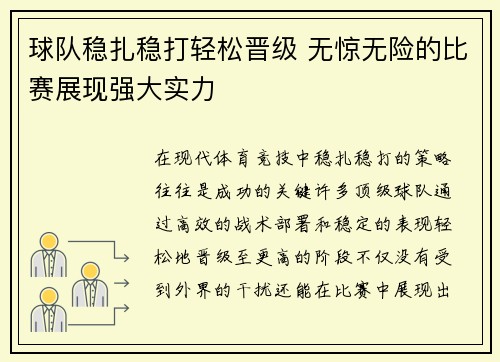 球队稳扎稳打轻松晋级 无惊无险的比赛展现强大实力

在现代体育竞技中稳扎稳打的策略往往是成功的关键许多顶级球队通过高效的战术部署和稳定的表现轻松地晋级至更高的阶段不仅没有受到外界的干扰还能在比赛中展现出